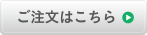 ご注文はこちら